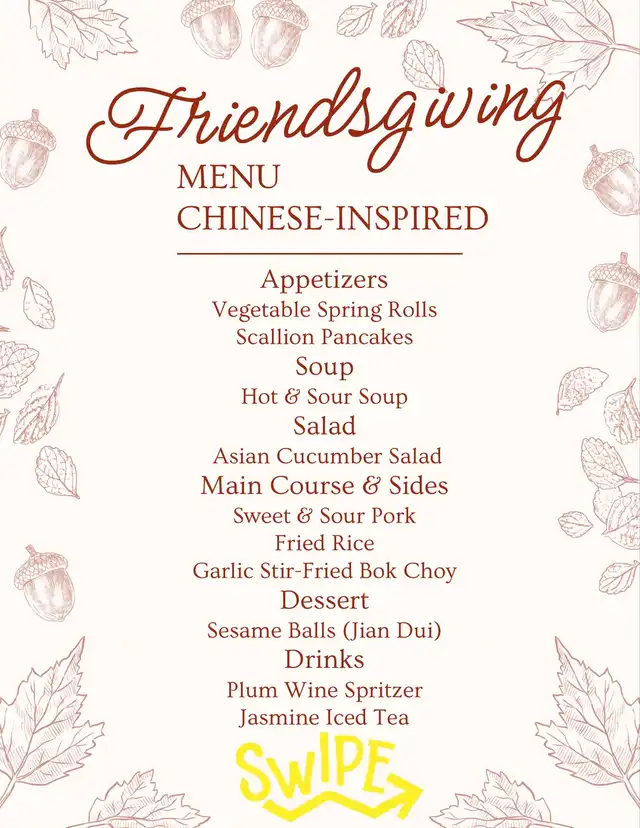 Friendsgiving
MENU
CHINESE-INSPIRED

Appetizers
Vegetable Spring Rolls
Scallion Pancakes
Soup
Hot & Sour Soup
Salad
Asian Cucumber Salad
Main Course & Sides
Sweet & Sour Pork
Fried Rice
Garlic Stir-Fried Bok Choy
Dessert
Sesame Balls (Jian Dui)
Drinks
Plum Wine Spritzer
Jasmine Iced Tea

SWIPE